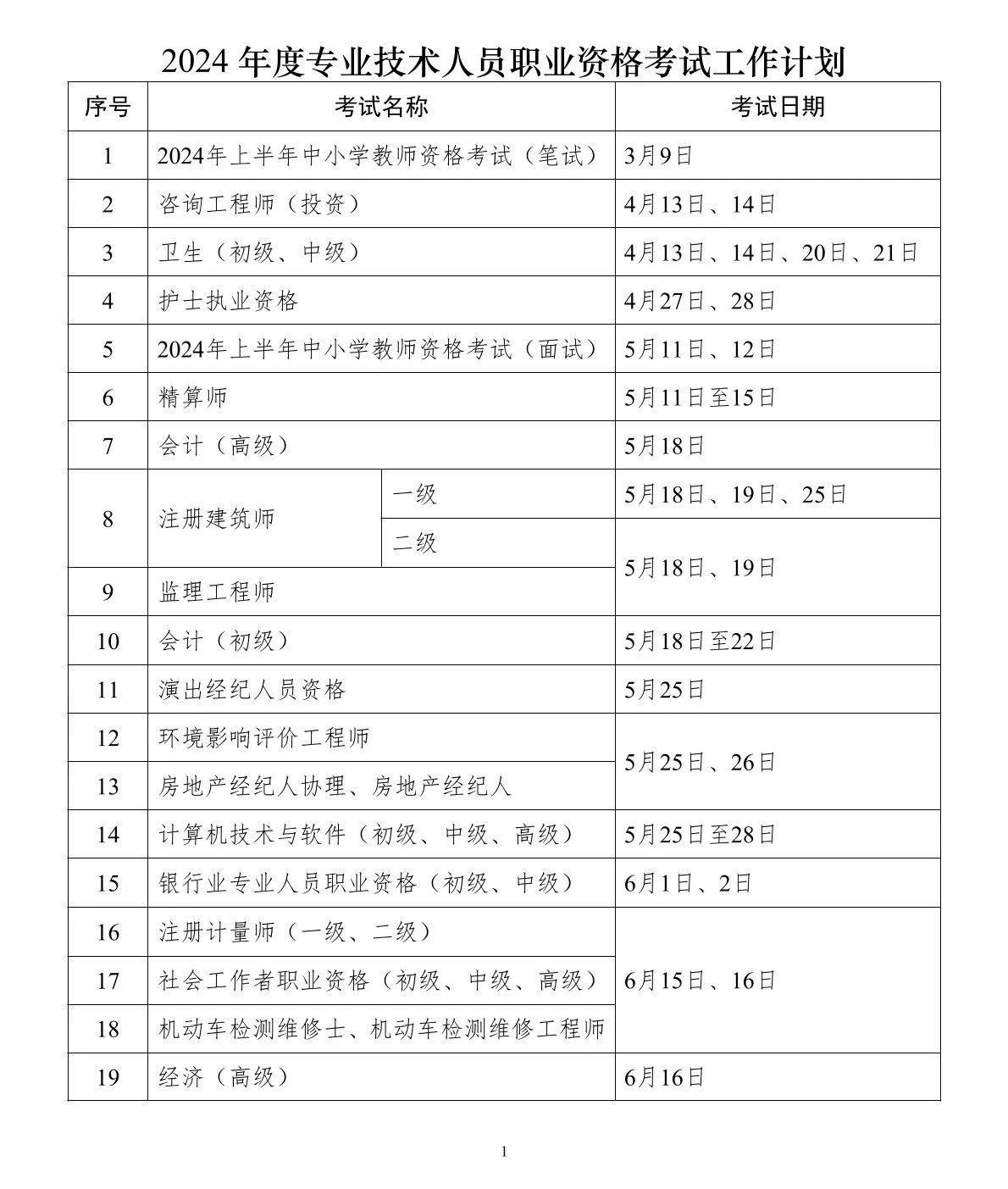 2024年度专业技术人员职业资格考试工作计划

| 序号 | 考试名称 | | 考试日期 |
|---|---|---|---|
| 1 | 2024年上半年中小学教师资格考试（笔试） | | 3月9日 |
| 2 | 咨询工程师（投资） | | 4月13日、14日 |
| 3 | 卫生（初级、中级） | | 4月13日、14日、20日、21日 |
| 4 | 护士执业资格 | | 4月27日、28日 |
| 5 | 2024年上半年中小学教师资格考试（面试） | | 5月11日、12日 |
| 6 | 精算师 | | 5月11日至15日 |
| 7 | 会计（高级） | | 5月18日 |
| 8 | 注册建筑师 | 一级 | 5月18日、19日、25日 |
| | | 二级 | 5月18日、19日 |
| 9 | 监理工程师 | | |
| 10 | 会计（初级） | | 5月18日至22日 |
| 11 | 演出经纪人员资格 | | 5月25日 |
| 12 | 环境影响评价工程师 | | 5月25日、26日 |
| 13 | 房地产经纪人协理、房地产经纪人 | | |
| 14 | 计算机技术与软件（初级、中级、高级） | | 5月25日至28日 |
| 15 | 银行业专业人员职业资格（初级、中级） | | 6月1日、2日 |
| 16 | 注册计量师（一级、二级） | | 6月15日、16日 |
| 17 | 社会工作者职业资格（初级、中级、高级） | | |
| 18 | 机动车检测维修士、机动车检测维修工程师 | | |
| 19 | 经济（高级） | | 6月16日 |

1